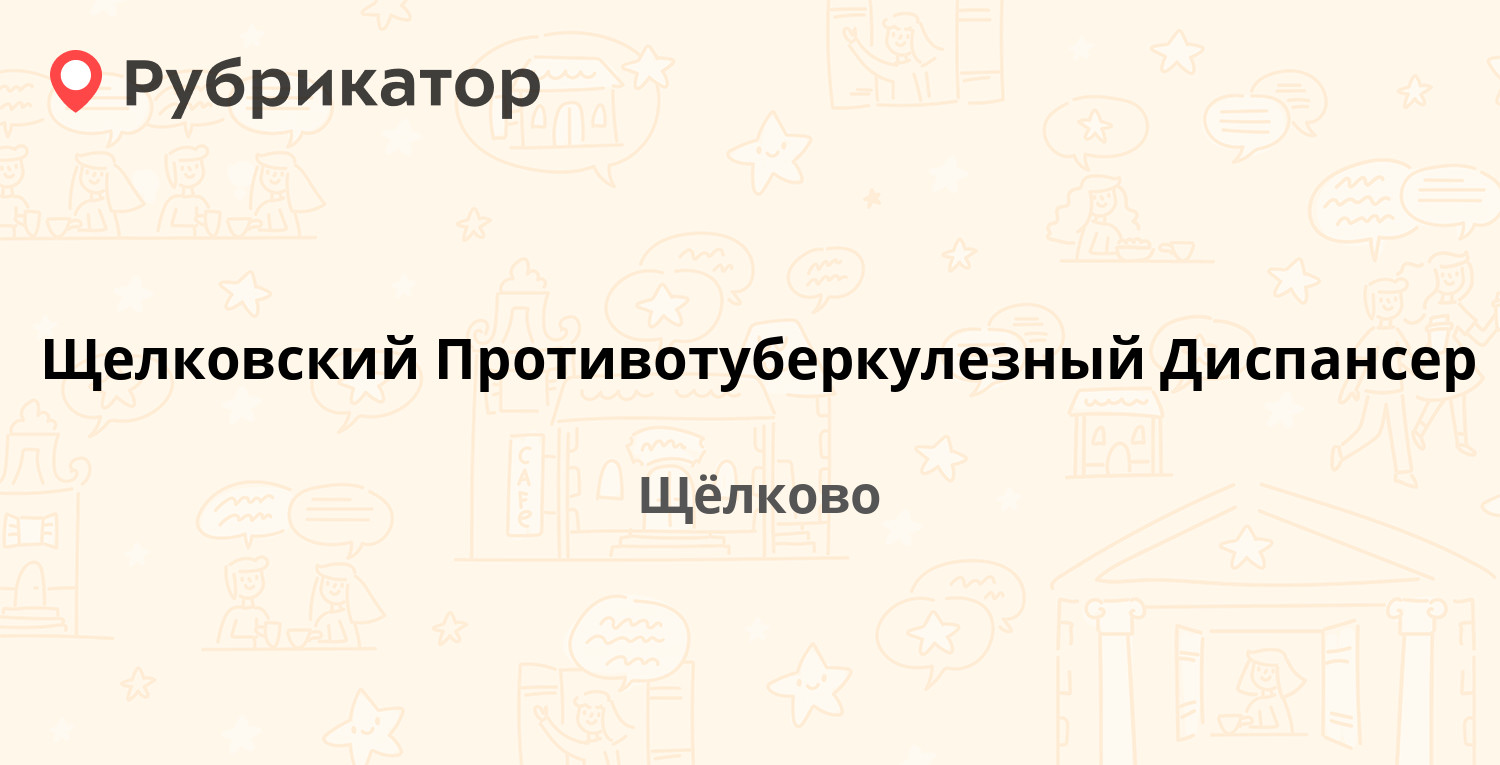 Рубрикатор

Щелковский Противотуберкулезный Диспансер

Щёлково